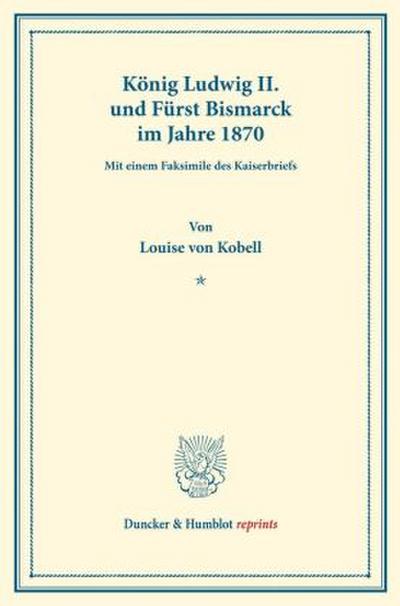 König Ludwig II.
und Fürst Bismarck
im Jahre 1870

Mit einem Faksimile des Kaiserbriefs

Von
Louise von Kobell

*

Duncker & Humblot reprints